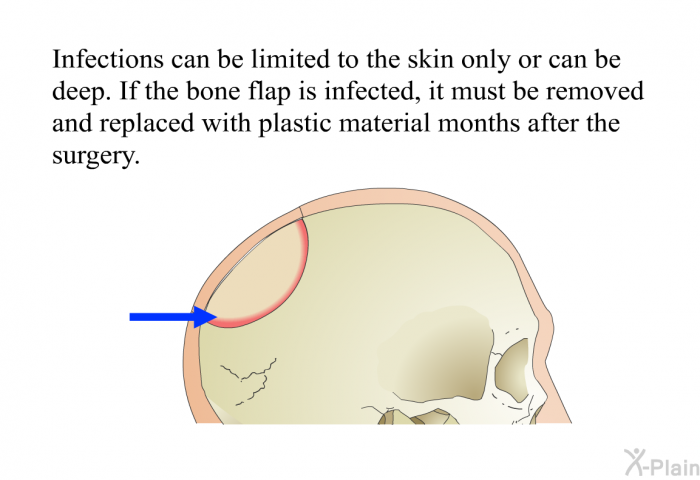 Infections can be limited to the skin only or can be deep. If the bone flap is infected, it must be removed and replaced with plastic material months after the surgery.

X-Plain